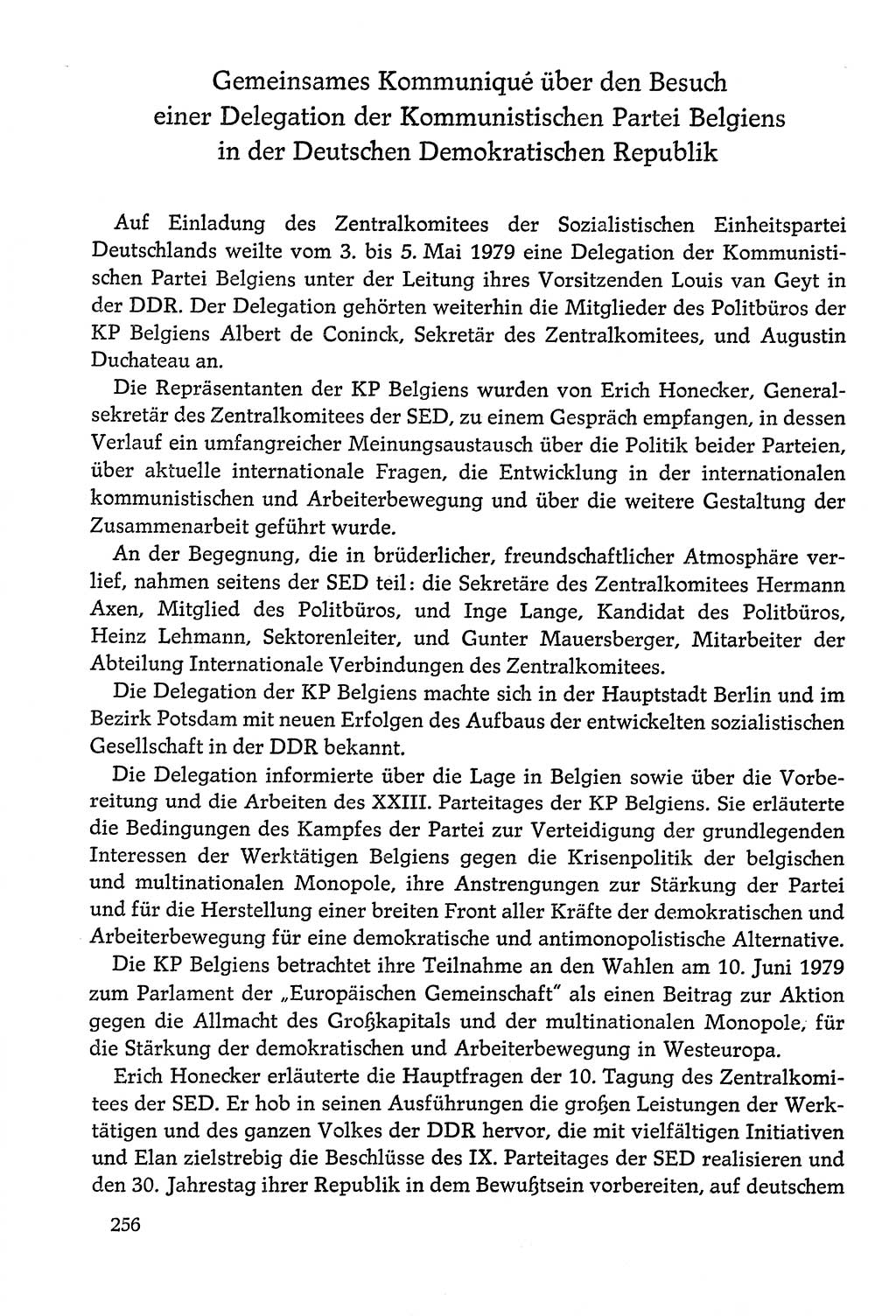 Gemeinsames Kommuniqué über den Besuch einer Delegation der Kommunistischen Partei Belgiens in der Deutschen Demokratischen Republik

Auf Einladung des Zentralkomitees der Sozialistischen Einheitspartei Deutschlands weilte vom 3. bis 5. Mai 1979 eine Delegation der Kommunistischen Partei Belgiens unter der Leitung ihres Vorsitzenden Louis van Geyt in der DDR. Der Delegation gehörten weiterhin die Mitglieder des Politbüros der KP Belgiens Albert de Coninck, Sekretär des Zentralkomitees, und Augustin Duchateau an.

Die Repräsentanten der KP Belgiens wurden von Erich Honecker, Generalsekretär des Zentralkomitees der SED, zu einem Gespräch empfangen, in dessen Verlauf ein umfangreicher Meinungsaustausch über die Politik beider Parteien, über aktuelle internationale Fragen, die Entwicklung in der internationalen kommunistischen und Arbeiterbewegung und über die weitere Gestaltung der Zusammenarbeit geführt wurde.

An der Begegnung, die in brüderlicher, freundschaftlicher Atmosphäre verlief, nahmen seitens der SED teil: die Sekretäre des Zentralkomitees Hermann Axen, Mitglied des Politbüros, und Inge Lange, Kandidat des Politbüros, Heinz Lehmann, Sektorenleiter, und Gunter Mauersberger, Mitarbeiter der Abteilung Internationale Verbindungen des Zentralkomitees.

Die Delegation der KP Belgiens machte sich in der Hauptstadt Berlin und im Bezirk Potsdam mit neuen Erfolgen des Aufbaus der entwickelten sozialistischen Gesellschaft in der DDR bekannt.

Die Delegation informierte über die Lage in Belgien sowie über die Vorbereitung und die Arbeiten des XXIII. Parteitages der KP Belgiens. Sie erläuterte die Bedingungen des Kampfes der Partei zur Verteidigung der grundlegenden Interessen der Werktätigen Belgiens gegen die Krisenpolitik der belgischen und multinationalen Monopole, ihre Anstrengungen zur Stärkung der Partei und für die Herstellung einer breiten Front aller Kräfte der demokratischen und Arbeiterbewegung für eine demokratische und antimonopolistische Alternative.

Die KP Belgiens betrachtet ihre Teilnahme an den Wahlen am 10. Juni 1979 zum Parlament der „Europäischen Gemeinschaft" als einen Beitrag zur Aktion gegen die Allmacht des Großkapitals und der multinationalen Monopole, für die Stärkung der demokratischen und Arbeiterbewegung in Westeuropa.

Erich Honecker erläuterte die Hauptfragen der 10. Tagung des Zentralkomitees der SED. Er hob in seinen Ausführungen die großen Leistungen der Werktätigen und des ganzen Volkes der DDR hervor, die mit vielfältigen Initiativen und Elan zielstrebig die Beschlüsse des IX. Parteitages der SED realisieren und den 30. Jahrestag ihrer Republik in dem Bewußtsein vorbereiten, auf deutschem

256